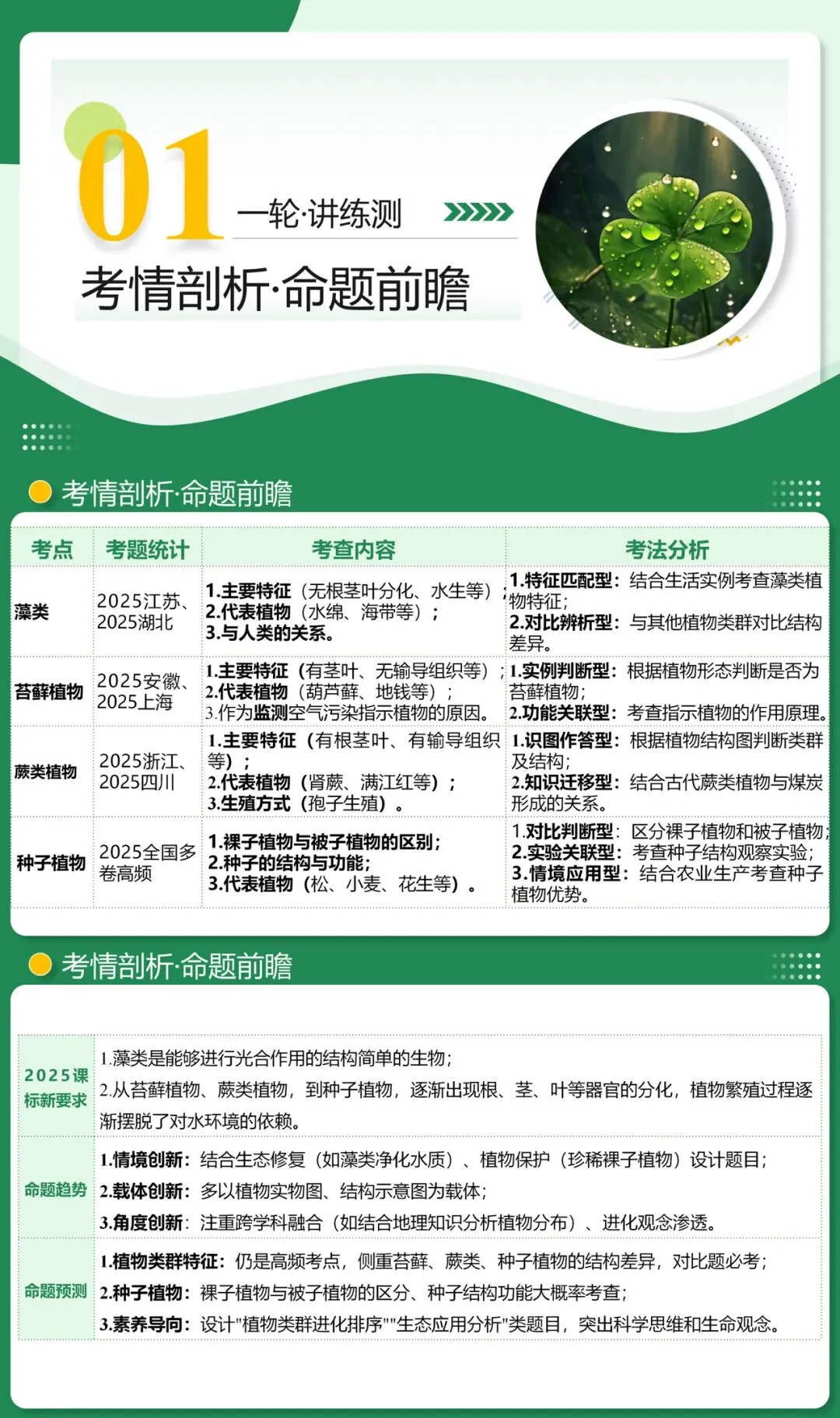 01

一轮·讲练测

考情剖析·命题前瞻

考情剖析·命题前瞻

| 考点 | 考题统计 | 考查内容 | 考法分析 |
|---|---|---|---|
| 藻类 | 2025江苏、2025湖北 | 1.主要特征（无根茎叶分化、水生等）；2.代表植物（水绵、海带等）；3.与人类的关系。 | 1.特征匹配型：结合生活实例考查藻类植物特征；2.对比辨析型：与其他植物类群对比结构差异。 |
| 苔藓植物 | 2025安徽、2025上海 | 1.主要特征（有茎叶、无输导组织等）；2.代表植物（葫芦藓、地钱等）；3.作为监测空气污染指示植物的原因。 | 1.实例判断型：根据植物形态判断是否为苔藓植物；2.功能关联型：考查指示植物的作用原理。 |
| 蕨类植物 | 2025浙江、2025四川 | 1.主要特征（有根茎叶、有输导组织等）；2.代表植物（肾蕨、满江红等）；3.生殖方式（孢子生殖）。 | 1.识图作答型：根据植物结构图判断类群及结构；2.知识迁移型：结合古代蕨类植物与煤炭形成的关系。 |
| 种子植物 | 2025全国多卷高频 | 1.裸子植物与被子植物的区别；2.种子的结构与功能；3.代表植物（松、小麦、花生等）。 | 1.对比判断型：区分裸子植物和被子植物；2.实验关联型：考查种子结构观察实验；3.情境应用型：结合农业生产考查种子植物优势。 |

考情剖析·命题前瞻

| | |
|---|---|
| 2025课标新要求 | 1.藻类是能够进行光合作用的结构简单的生物；2.从苔藓植物、蕨类植物，到种子植物，逐渐出现根、茎、叶等器官的分化，植物繁殖过程逐渐摆脱了对水环境的依赖。 |
| 命题趋势 | 1.情境创新：结合生态修复（如藻类净化水质）、植物保护（珍稀裸子植物）设计题目；2.载体创新：多以植物实物图、结构示意图为载体；3.角度创新：注重跨学科融合（如结合地理知识分析植物分布）、进化观念渗透。 |
| 命题预测 | 1.植物类群特征：仍是高频考点，侧重苔藓、蕨类、种子植物的结构差异，对比题必考；2.种子植物：裸子植物与被子植物的区分、种子结构功能大概率考查；3.素养导向：设计"植物类群进化排序""生态应用分析"类题目，突出科学思维和生命观念。 |